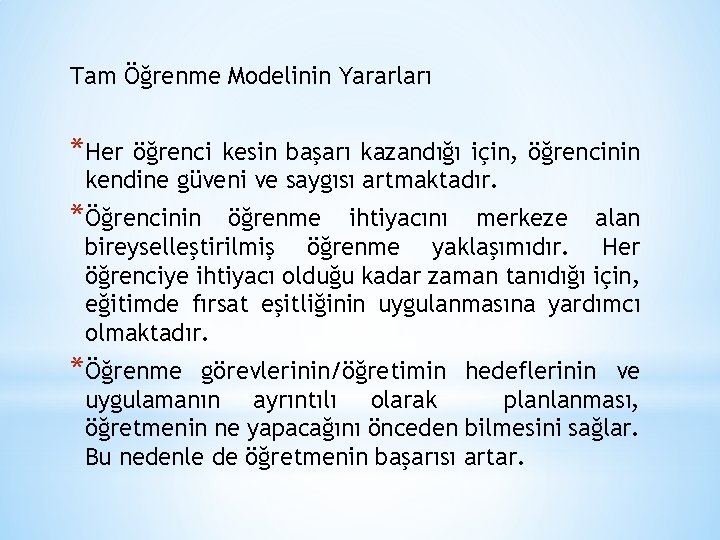 Tam Öğrenme Modelinin Yararları

*Her öğrenci kesin başarı kazandığı için, öğrencinin kendine güveni ve saygısı artmaktadır.

*Öğrencinin öğrenme ihtiyacını merkeze alan bireyselleştirilmiş öğrenme yaklaşımıdır. Her öğrenciye ihtiyacı olduğu kadar zaman tanıdığı için, eğitimde fırsat eşitliğinin uygulanmasına yardımcı olmaktadır.

*Öğrenme görevlerinin/öğretimin hedeflerinin ve uygulamanın ayrıntılı olarak planlanması, öğretmenin ne yapacağını önceden bilmesini sağlar. Bu nedenle de öğretmenin başarısı artar.